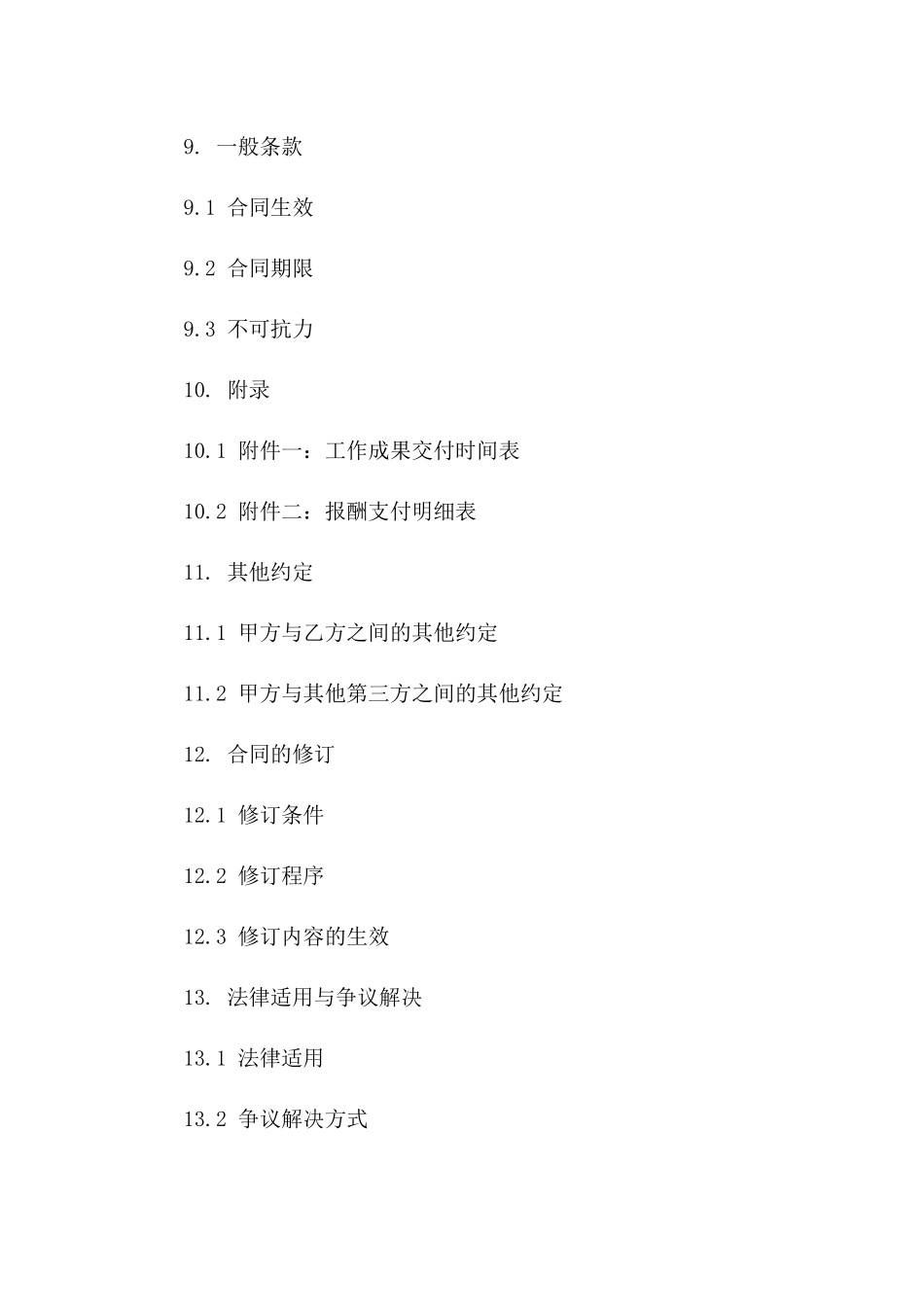 9. 一般条款

9.1 合同生效

9.2 合同期限

9.3 不可抗力

10. 附录

10.1 附件一：工作成果交付时间表

10.2 附件二：报酬支付明细表

11. 其他约定

11.1 甲方与乙方之间的其他约定

11.2 甲方与其他第三方之间的其他约定

12. 合同的修订

12.1 修订条件

12.2 修订程序

12.3 修订内容的生效

13. 法律适用与争议解决

13.1 法律适用

13.2 争议解决方式